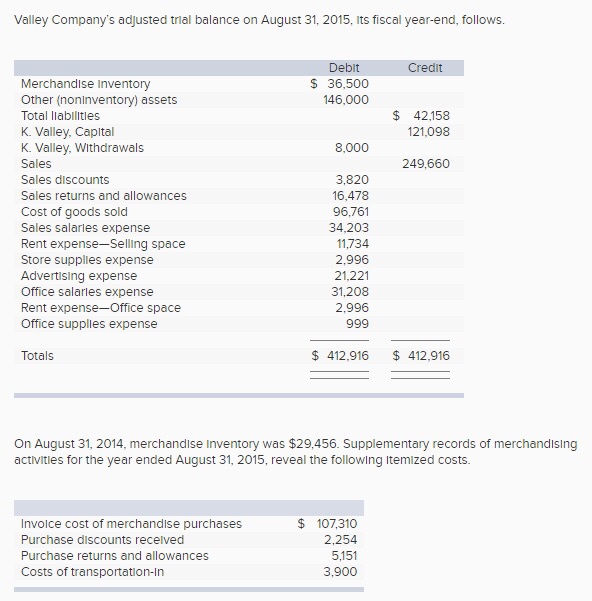 Valley Company's adjusted trial balance on August 31, 2015, its fiscal year-end, follows.

| | Debit | Credit |
|---|---|---|
| Merchandise inventory | \$ 36,500 | |
| Other (noninventory) assets | 146,000 | |
| Total liabilities | | \$ 42,158 |
| K. Valley, Capital | | 121,098 |
| K. Valley, Withdrawals | 8,000 | |
| Sales | | 249,660 |
| Sales discounts | 3,820 | |
| Sales returns and allowances | 16,478 | |
| Cost of goods sold | 96,761 | |
| Sales salaries expense | 34,203 | |
| Rent expense—Selling space | 11,734 | |
| Store supplies expense | 2,996 | |
| Advertising expense | 21,221 | |
| Office salaries expense | 31,208 | |
| Rent expense—Office space | 2,996 | |
| Office supplies expense | 999 | |
| Totals | \$ 412,916 | \$ 412,916 |

On August 31, 2014, merchandise inventory was \$29,456. Supplementary records of merchandising activities for the year ended August 31, 2015, reveal the following itemized costs.

| | |
|---|---|
| Invoice cost of merchandise purchases | \$ 107,310 |
| Purchase discounts received | 2,254 |
| Purchase returns and allowances | 5,151 |
| Costs of transportation-in | 3,900 |